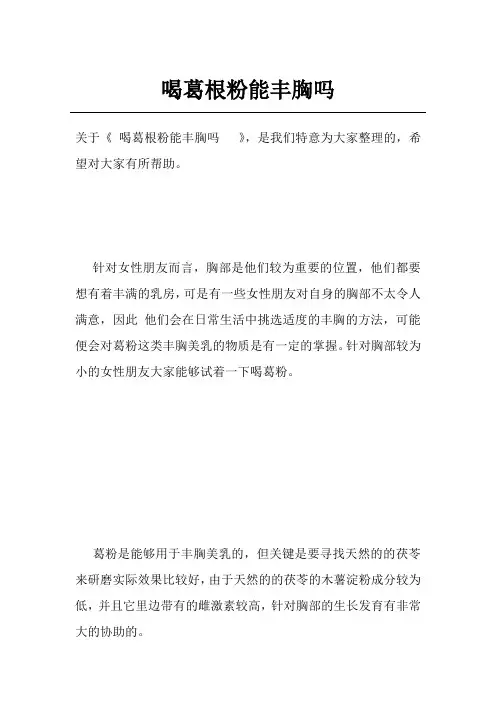 喝葛根粉能丰胸吗

关于《 喝葛根粉能丰胸吗 》，是我们特意为大家整理的，希望对大家有所帮助。

针对女性朋友而言，胸部是他们较为重要的位置，他们都要想有着丰满的乳房，可是有一些女性朋友对自身的胸部不太令人满意，因此 他们会在日常生活中挑选适度的丰胸的方法，可能便会对葛粉这类丰胸美乳的物质是有一定的掌握。针对胸部较为小的女性朋友大家能够试着一下喝葛粉。

葛粉是能够用于丰胸美乳的，但关键是要寻找天然的的茯苓来研磨实际效果比较好，由于天然的的茯苓的木薯淀粉成分较为低，并且它里边带有的雌激素较高，针对胸部的生长发育有非常大的协助的。